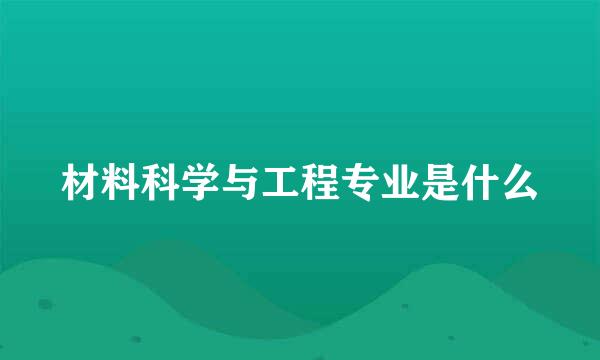 材料科学与工程专业是什么